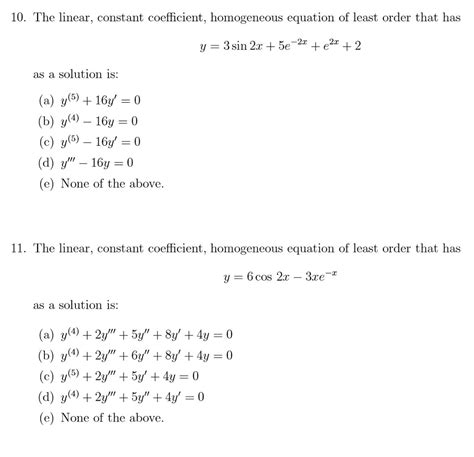 10. The linear, constant coefficient, homogeneous equation of least order that has

$y = 3\sin 2x + 5e^{-2x} + e^{2x} + 2$

as a solution is:

(a) $y^{(5)} + 16y' = 0$
(b) $y^{(4)} - 16y = 0$
(c) $y^{(5)} - 16y' = 0$
(d) $y''' - 16y = 0$
(e) None of the above.

11. The linear, constant coefficient, homogeneous equation of least order that has

$y = 6\cos 2x - 3xe^{-x}$

as a solution is:

(a) $y^{(4)} + 2y''' + 5y'' + 8y' + 4y = 0$
(b) $y^{(4)} + 2y''' + 6y'' + 8y' + 4y = 0$
(c) $y^{(5)} + 2y''' + 5y' + 4y = 0$
(d) $y^{(4)} + 2y''' + 5y'' + 4y' = 0$
(e) None of the above.